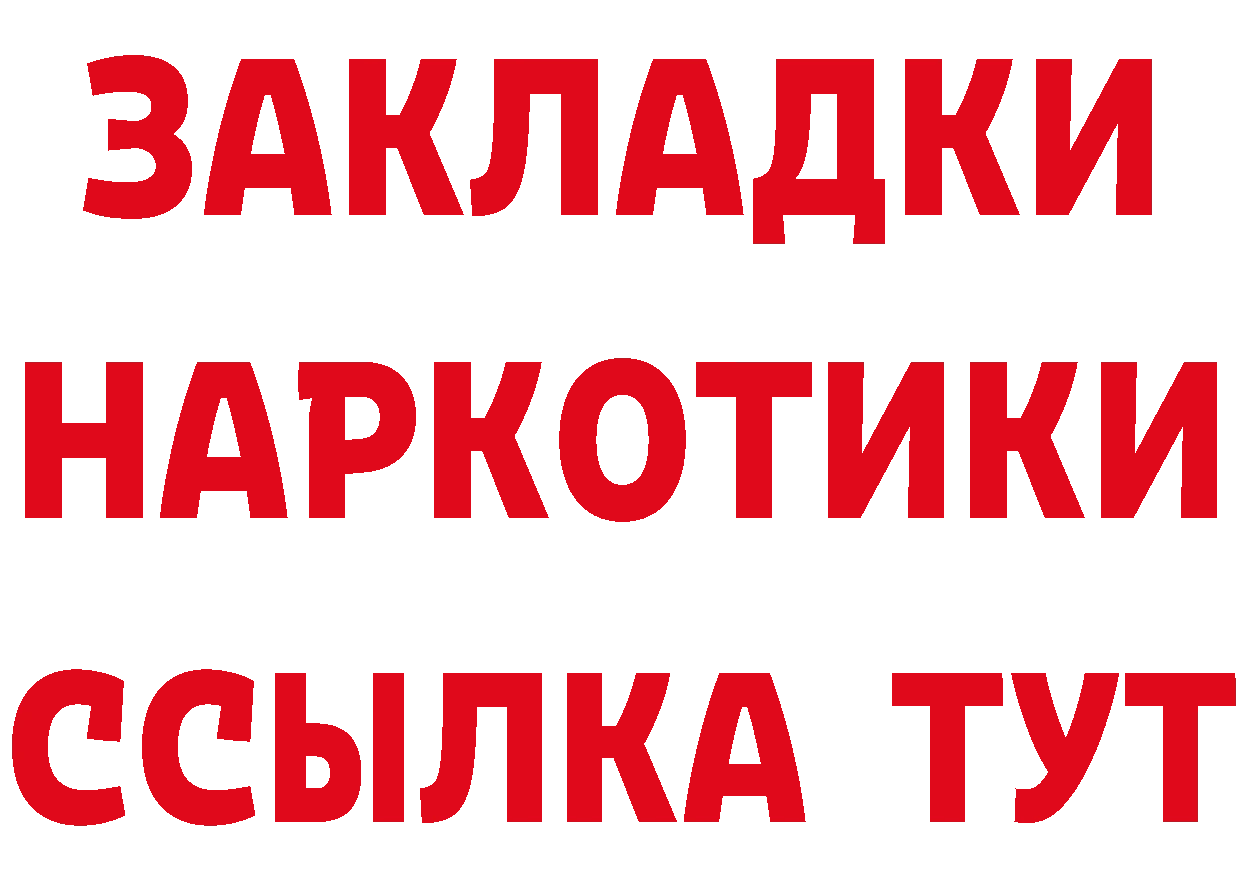 ЗАКЛАДКИ НАРКОТИКИ ССЫЛКА ТУТ